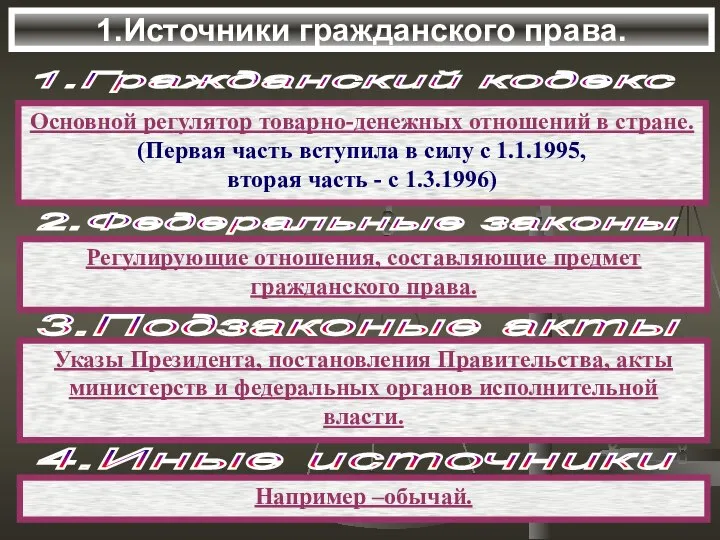 1.Источники гражданского права.

1.Гражданский кодекс

Основной регулятор товарно-денежных отношений в стране.
(Первая часть вступила в силу с 1.1.1995,
вторая часть - с 1.3.1996)

2.Федеральные законы

Регулирующие отношения, составляющие предмет гражданского права.

3.Подзаконые акты

Указы Президента, постановления Правительства, акты министерств и федеральных органов исполнительной власти.

4.Иные источники

Например –обычай.